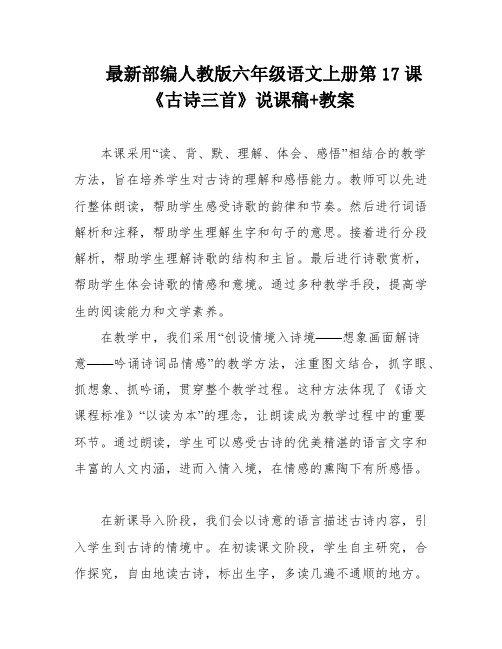 最新部编人教版六年级语文上册第 17 课《古诗三首》说课稿+教案

本课采用“读、背、默、理解、体会、感悟”相结合的教学方法，旨在培养学生对古诗的理解和感悟能力。教师可以先进行整体朗读，帮助学生感受诗歌的韵律和节奏。然后进行词语解析和注释，帮助学生理解生字和句子的意思。接着进行分段解析，帮助学生理解诗歌的结构和主旨。最后进行诗歌赏析，帮助学生体会诗歌的情感和意境。通过多种教学手段，提高学生的阅读能力和文学素养。

在教学中，我们采用“创设情境入诗境——想象画面解诗意——吟诵诗词品情感”的教学方法，注重图文结合，抓字眼、抓想象、抓吟诵，贯穿整个教学过程。这种方法体现了《语文课程标准》“以读为本”的理念，让朗读成为教学过程中的重要环节。通过朗读，学生可以感受古诗的优美精湛的语言文字和丰富的人文内涵，进而入情入境，在情感的熏陶下有所感悟。

在新课导入阶段，我们会以诗意的语言描述古诗内容，引入学生到古诗的情境中。在初读课文阶段，学生自主研究，合作探究，自由地读古诗，标出生字，多读几遍不通顺的地方。